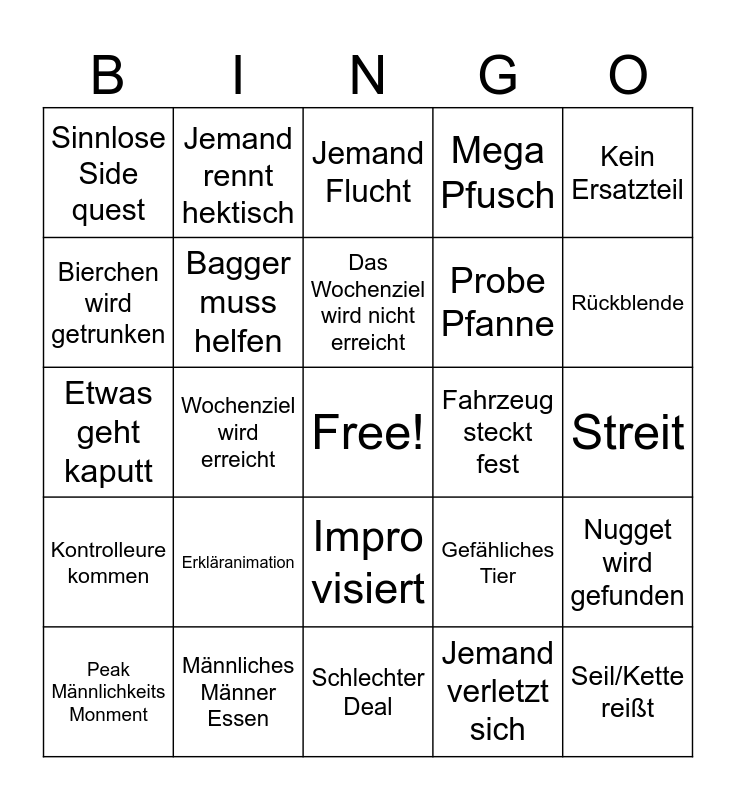 | B | I | N | G | O |
|---|---|---|---|---|
| Sinnlose Side quest | Jemand rennt hektisch | Jemand Flucht | Mega Pfusch | Kein Ersatzteil |
| Bierchen wird getrunken | Bagger muss helfen | Das Wochenziel wird nicht erreicht | Probe Pfanne | Rückblende |
| Etwas geht kaputt | Wochenziel wird erreicht | Free! | Fahrzeug steckt fest | Streit |
| Kontrolleure kommen | Erkläranimation | Impro visiert | Gefähliches Tier | Nugget wird gefunden |
| Peak Männlichkeits Monment | Männliches Männer Essen | Schlechter Deal | Jemand verletzt sich | Seil/Kette reißt |